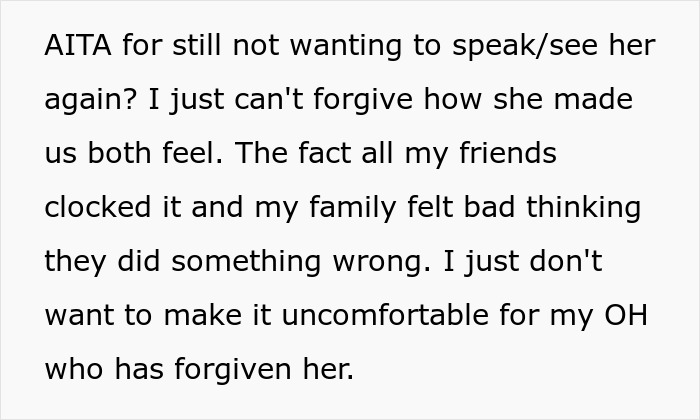 AITA for still not wanting to speak/see her again? I just can't forgive how she made us both feel. The fact all my friends clocked it and my family felt bad thinking they did something wrong. I just don't want to make it uncomfortable for my OH who has forgiven her.